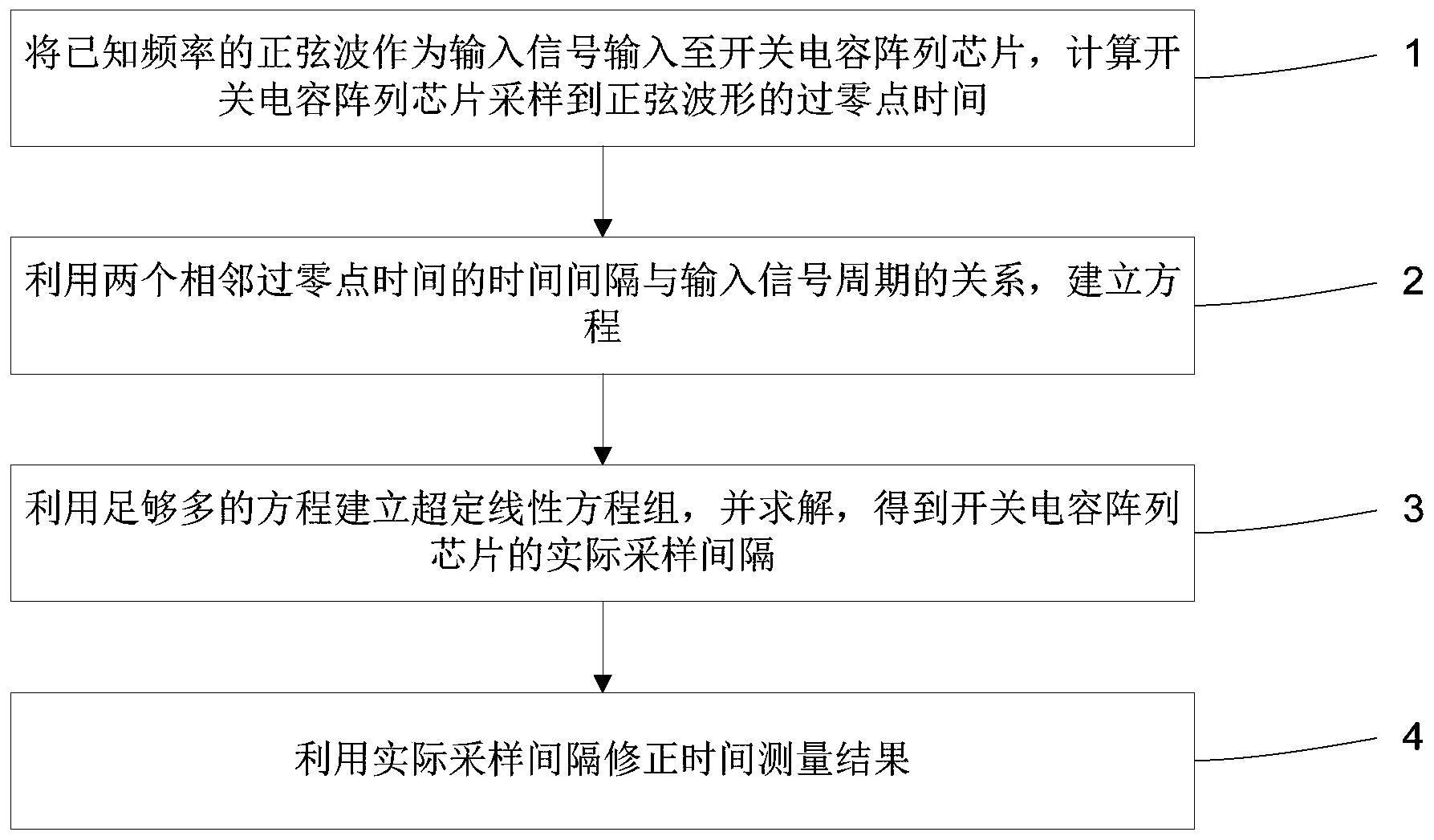 将已知频率的正弦波作为输入信号输入至开关电容阵列芯片，计算开关电容阵列芯片采样到正弦波形的过零点时间

1

利用两个相邻过零点时间的时间间隔与输入信号周期的关系，建立方程

2

利用足够多的方程建立超定线性方程组，并求解，得到开关电容阵列芯片的实际采样间隔

3

利用实际采样间隔修正时间测量结果

4